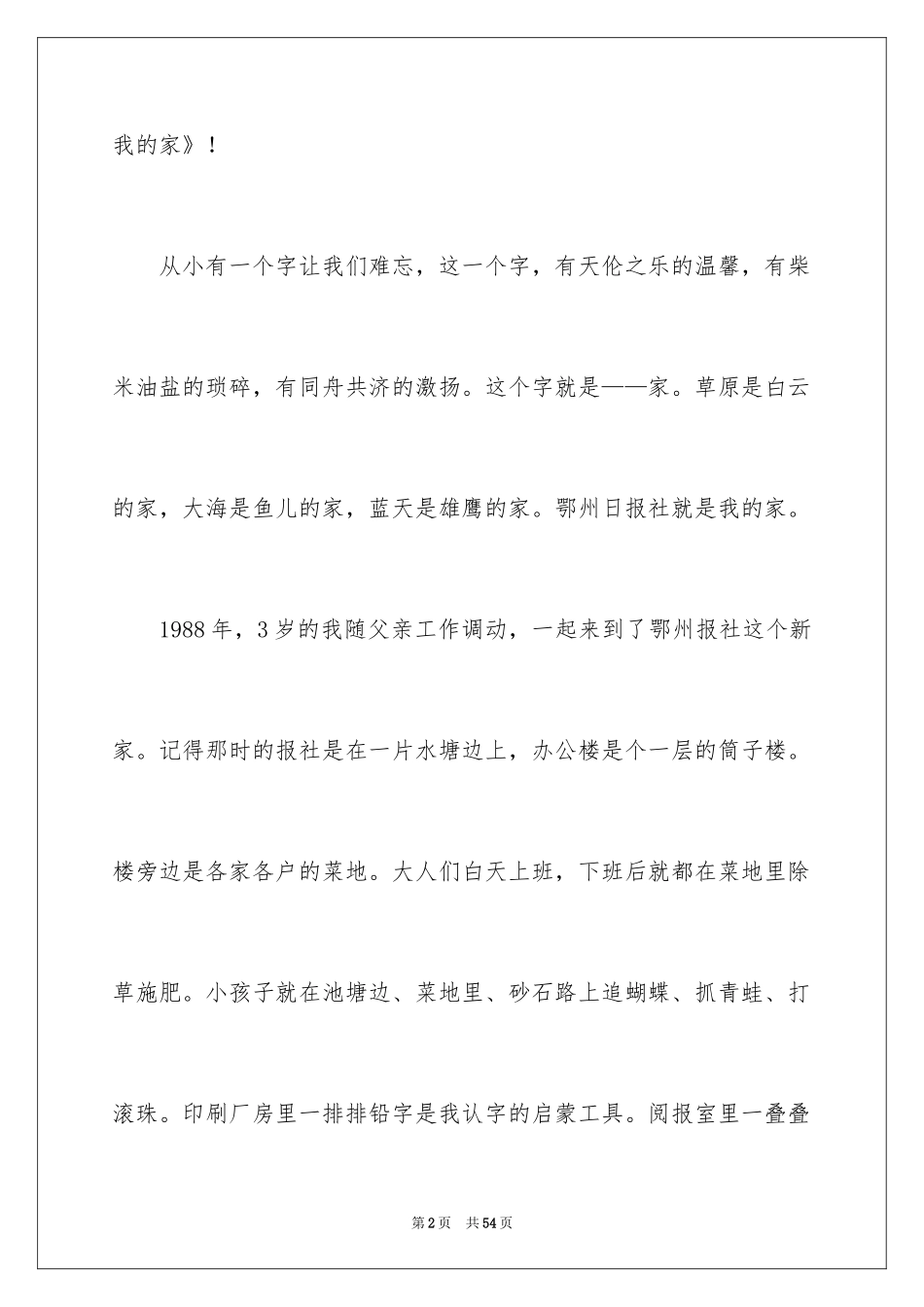 我的家》！

从小有一个字让我们难忘，这一个字，有天伦之乐的温馨，有柴米油盐的琐碎，有同舟共济的激扬。这个字就是——家。草原是白云的家，大海是鱼儿的家，蓝天是雄鹰的家。鄂州日报社就是我的家。

1988年，3岁的我随父亲工作调动，一起来到了鄂州报社这个新家。记得那时的报社是在一片水塘边上，办公楼是个一层的筒子楼。楼旁边是各家各户的菜地。大人们白天上班，下班后就都在菜地里除草施肥。小孩子就在池塘边、菜地里、砂石路上追蝴蝶、抓青蛙、打滚珠。印刷厂房里一排排铅字是我认字的启蒙工具。阅报室里一叠叠

第2页 共54页